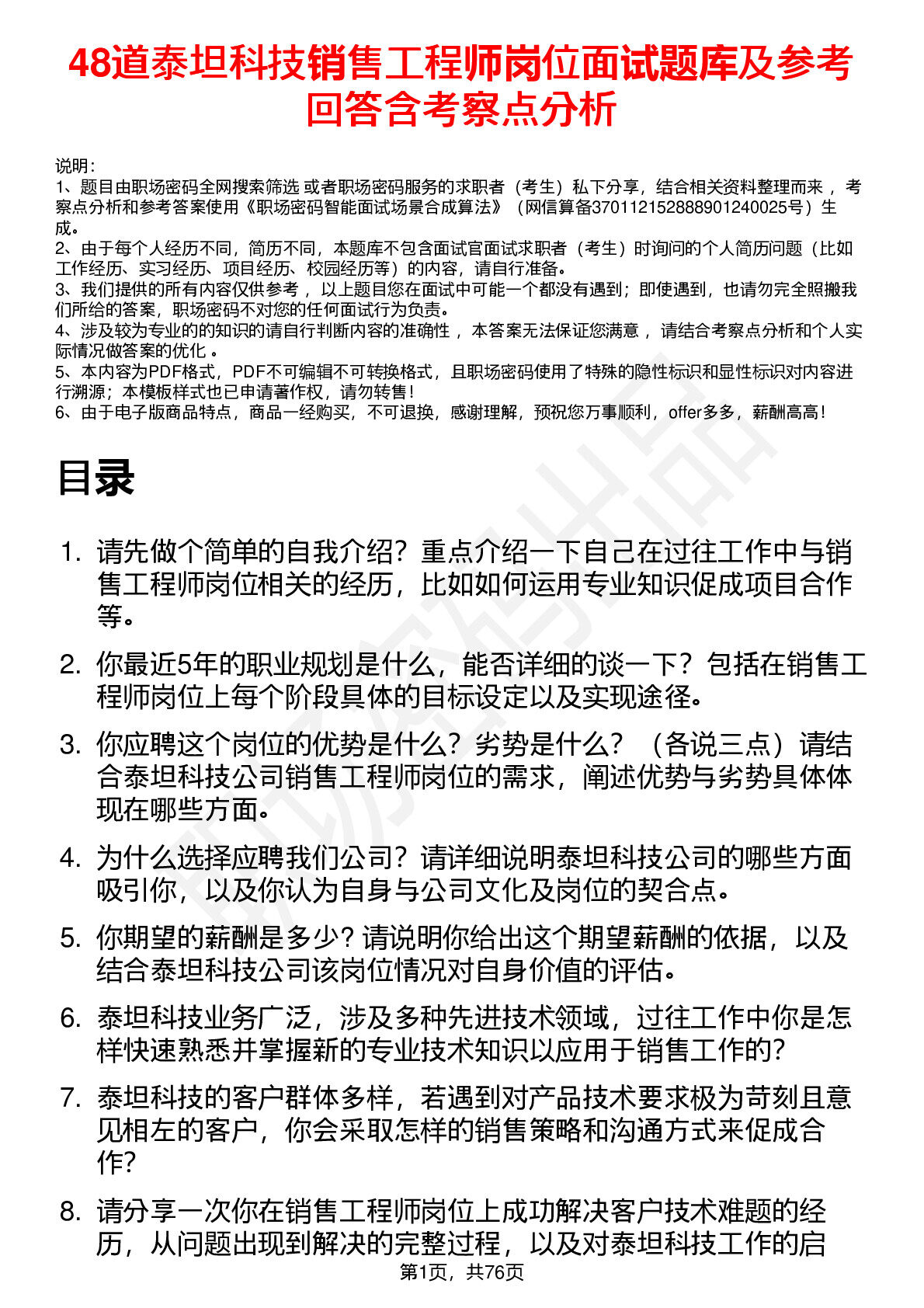 48道泰坦科技销售工程师岗位面试题库及参考回答含考察点分析

说明：
1、题目由职场密码全网搜索筛选 或者职场密码服务的求职者（考生）私下分享，结合相关资料整理而来 ，考察点分析和参考答案使用《职场密码智能面试场景合成算法》（网信算备370112152888901240025号）生成。
2、由于每个人经历不同，简历不同，本题库不包含面试官面试求职者（考生）时询问的个人简历问题（比如工作经历、实习经历、项目经历、校园经历等）的内容，请自行准备。
3、我们提供的所有内容仅供参考 ，以上题目您在面试中可能一个都没有遇到；即使遇到，也请勿完全照搬我们所给的答案，职场密码不对您的任何面试行为负责。
4、涉及较为专业的的知识的请自行判断内容的准确性 ，本答案无法保证您满意 ，请结合考察点分析和个人实际情况做答案的优化 。
5、本内容为PDF格式，PDF不可编辑不可转换格式，且职场密码使用了特殊的隐性标识和显性标识对内容进行溯源；本模板样式也已申请著作权，请勿转售！
6、由于电子版商品特点，商品一经购买，不可退换，感谢理解，预祝您万事顺利，offer多多，薪酬高高！

目录

1. 请先做个简单的自我介绍？重点介绍一下自己在过往工作中与销售工程师岗位相关的经历，比如如何运用专业知识促成项目合作等。

2. 你最近5年的职业规划是什么，能否详细的谈一下？包括在销售工程师岗位上每个阶段具体的目标设定以及实现途径。

3. 你应聘这个岗位的优势是什么？劣势是什么？（各说三点）请结合泰坦科技公司销售工程师岗位的需求，阐述优势与劣势具体体现在哪些方面。

4. 为什么选择应聘我们公司？请详细说明泰坦科技公司的哪些方面吸引你，以及你认为自身与公司文化及岗位的契合点。

5. 你期望的薪酬是多少？请说明你给出这个期望薪酬的依据，以及结合泰坦科技公司该岗位情况对自身价值的评估。

6. 泰坦科技业务广泛，涉及多种先进技术领域，过往工作中你是怎样快速熟悉并掌握新的专业技术知识以应用于销售工作的？

7. 泰坦科技的客户群体多样，若遇到对产品技术要求极为苛刻且意见相左的客户，你会采取怎样的销售策略和沟通方式来促成合作？

8. 请分享一次你在销售工程师岗位上成功解决客户技术难题的经历，从问题出现到解决的完整过程，以及对泰坦科技工作的启

第1页，共76页